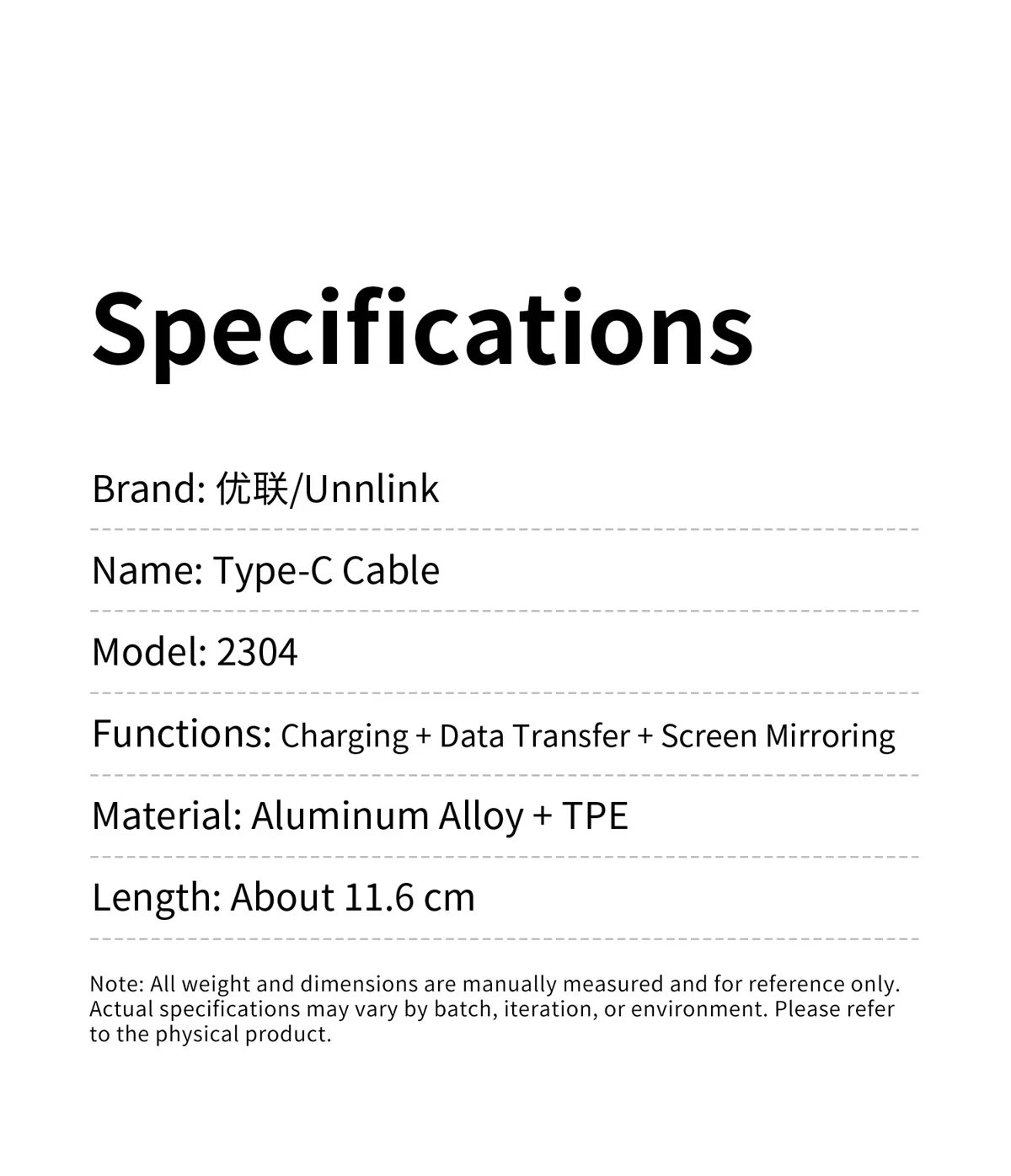 Specifications

Brand: 优联/Unnlink

Name: Type-C Cable

Model: 2304

Functions: Charging + Data Transfer + Screen Mirroring

Material: Aluminum Alloy + TPE

Length: About 11.6 cm

Note: All weight and dimensions are manually measured and for reference only. Actual specifications may vary by batch, iteration, or environment. Please refer to the physical product.